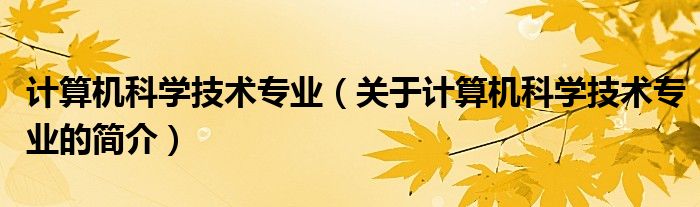 计算机科学技术专业（关于计算机科学技术专业的简介）